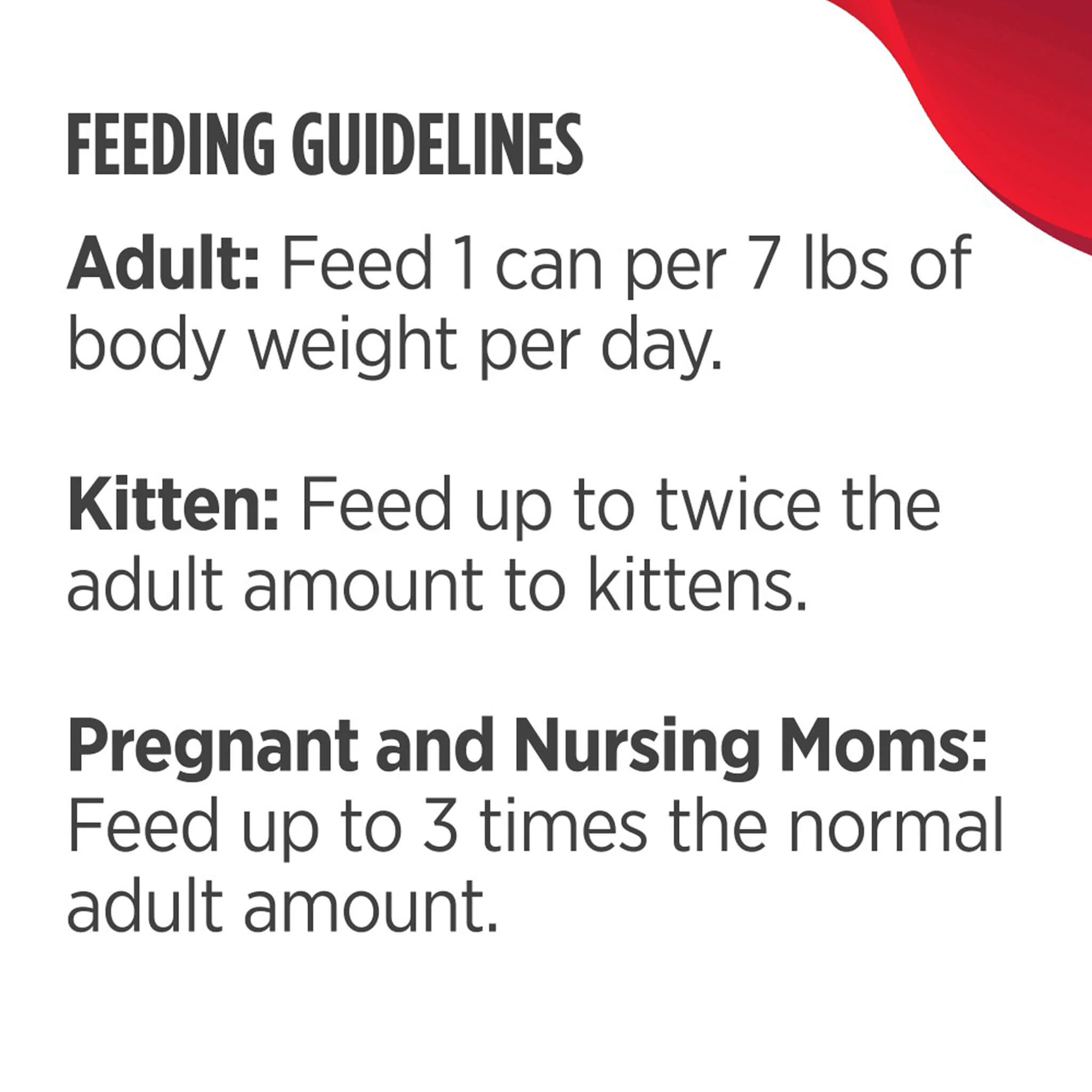 FEEDING GUIDELINES

Adult: Feed 1 can per 7 lbs of body weight per day.

Kitten: Feed up to twice the adult amount to kittens.

Pregnant and Nursing Moms: Feed up to 3 times the normal adult amount.